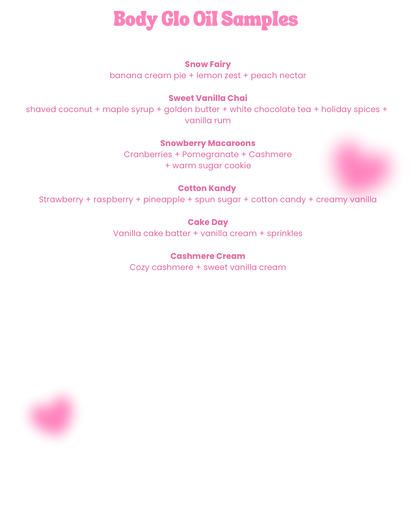 Body Glo Oil Samples

Snow Fairy
banana cream pie + lemon zest + peach nectar

Sweet Vanilla Chai
shaved coconut + maple syrup + golden butter + white chocolate tea + holiday spices + vanilla rum

Snowberry Macaroons
Cranberries + Pomegranate + Cashmere + warm sugar cookie

Cotton Kandy
Strawberry + raspberry + pineapple + spun sugar + cotton candy + creamy vanilla

Cake Day
Vanilla cake batter + vanilla cream + sprinkles

Cashmere Cream
Cozy cashmere + sweet vanilla cream